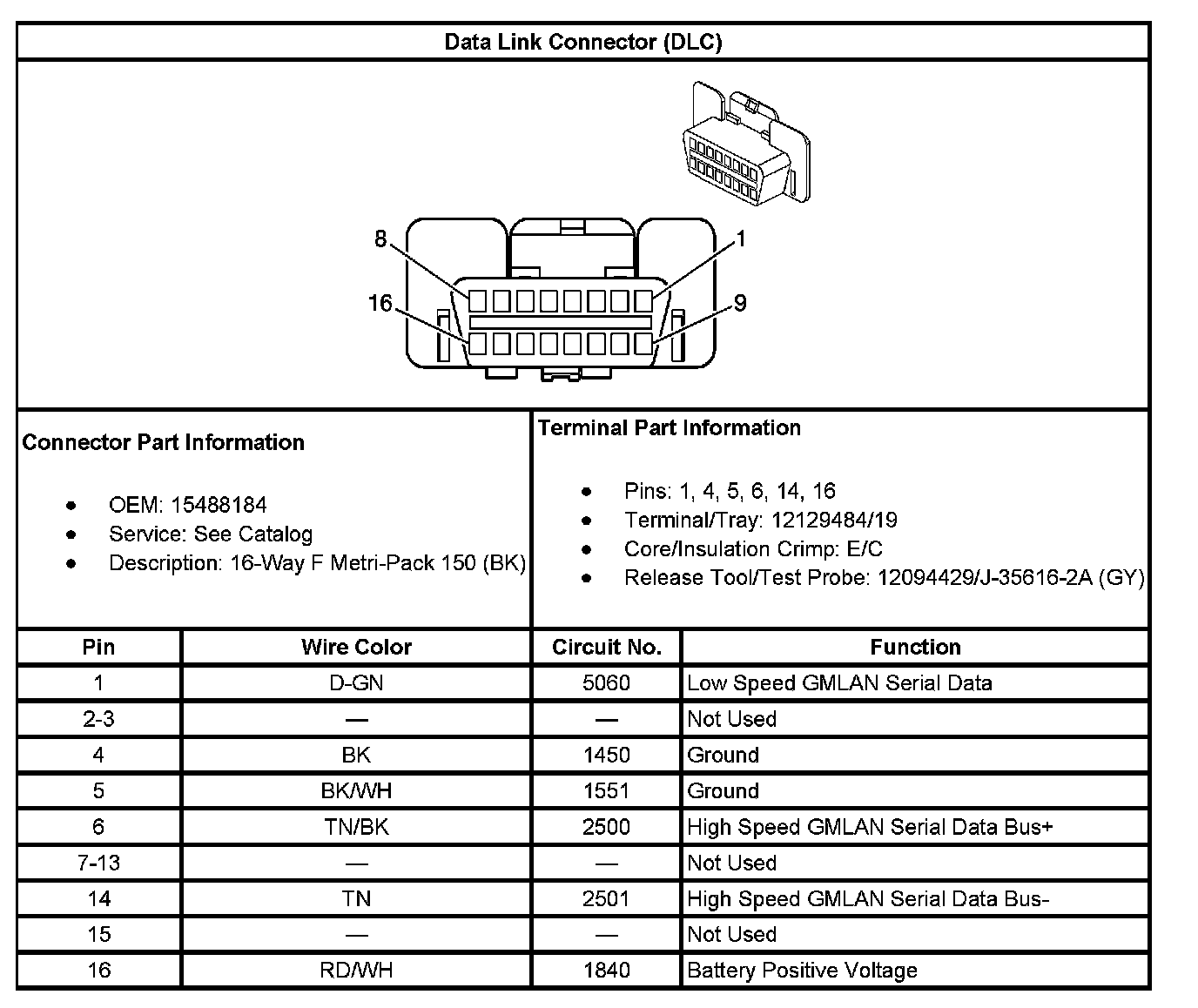 Data Link Connector (DLC)

8
1
16
9

Connector Part Information

- OEM: 15488184
- Service: See Catalog
- Description: 16-Way F Metri-Pack 150 (BK)

Terminal Part Information

- Pins: 1, 4, 5, 6, 14, 16
- Terminal/Tray: 12129484/19
- Core/Insulation Crimp: E/C
- Release Tool/Test Probe: 12094429/J-35616-2A (GY)

| Pin | Wire Color | Circuit No. | Function |
|---|---|---|---|
| 1 | D-GN | 5060 | Low Speed GMLAN Serial Data |
| 2-3 | — | — | Not Used |
| 4 | BK | 1450 | Ground |
| 5 | BK/WH | 1551 | Ground |
| 6 | TN/BK | 2500 | High Speed GMLAN Serial Data Bus+ |
| 7-13 | — | — | Not Used |
| 14 | TN | 2501 | High Speed GMLAN Serial Data Bus- |
| 15 | — | — | Not Used |
| 16 | RD/WH | 1840 | Battery Positive Voltage |